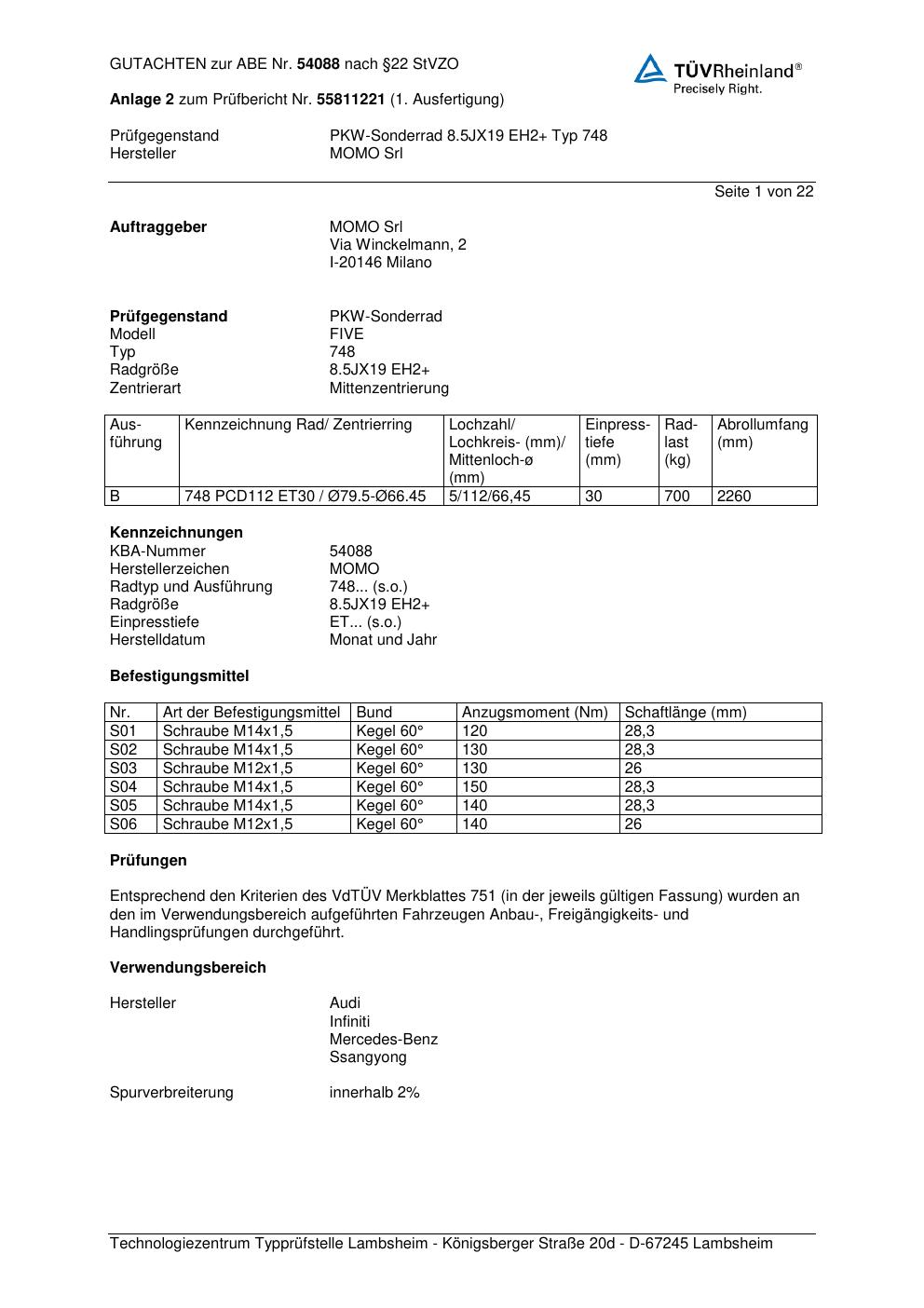 GUTACHTEN zur ABE Nr. 54088 nach §22 StVZO

TÜVRheinland®
Precisely Right.

Anlage 2 zum Prüfbericht Nr. 55811221 (1. Ausfertigung)

Prüfgegenstand PKW-Sonderrad 8.5JX19 EH2+ Typ 748
Hersteller MOMO Srl

Seite 1 von 22

Auftraggeber MOMO Srl
Via Winckelmann, 2
I-20146 Milano

Prüfgegenstand PKW-Sonderrad
Modell FIVE
Typ 748
Radgröße 8.5JX19 EH2+
Zentrierart Mittenzentrierung

| Ausführung | Kennzeichnung Rad/ Zentrierring | Lochzahl/ Lochkreis- (mm)/ Mittenloch-ø (mm) | Einpresstiefe (mm) | Radlast (kg) | Abrollumfang (mm) |
|---|---|---|---|---|---|
| B | 748 PCD112 ET30 / Ø79.5-Ø66.45 | 5/112/66,45 | 30 | 700 | 2260 |

Kennzeichnungen
KBA-Nummer 54088
Herstellerzeichen MOMO
Radtyp und Ausführung 748... (s.o.)
Radgröße 8.5JX19 EH2+
Einpresstiefe ET... (s.o.)
Herstelldatum Monat und Jahr

Befestigungsmittel

| Nr. | Art der Befestigungsmittel | Bund | Anzugsmoment (Nm) | Schaftlänge (mm) |
|---|---|---|---|---|
| S01 | Schraube M14x1,5 | Kegel 60° | 120 | 28,3 |
| S02 | Schraube M14x1,5 | Kegel 60° | 130 | 28,3 |
| S03 | Schraube M12x1,5 | Kegel 60° | 130 | 26 |
| S04 | Schraube M14x1,5 | Kegel 60° | 150 | 28,3 |
| S05 | Schraube M14x1,5 | Kegel 60° | 140 | 28,3 |
| S06 | Schraube M12x1,5 | Kegel 60° | 140 | 26 |

Prüfungen

Entsprechend den Kriterien des VdTÜV Merkblattes 751 (in der jeweils gültigen Fassung) wurden an den im Verwendungsbereich aufgeführten Fahrzeugen Anbau-, Freigängigkeits- und Handlingsprüfungen durchgeführt.

Verwendungsbereich

Hersteller Audi
Infiniti
Mercedes-Benz
Ssangyong

Spurverbreiterung innerhalb 2%

Technologiezentrum Typprüfstelle Lambsheim - Königsberger Straße 20d - D-67245 Lambsheim